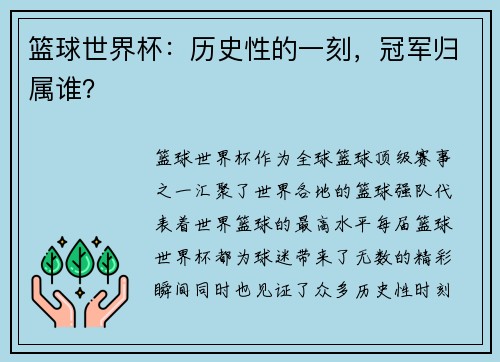 篮球世界杯：历史性的一刻，冠军归属谁？

篮球世界杯作为全球篮球顶级赛事之一汇聚了世界各地的篮球强队代表着世界篮球的最高水平每届篮球世界杯都为球迷带来了无数的精彩瞬间同时也见证了众多历史性时刻